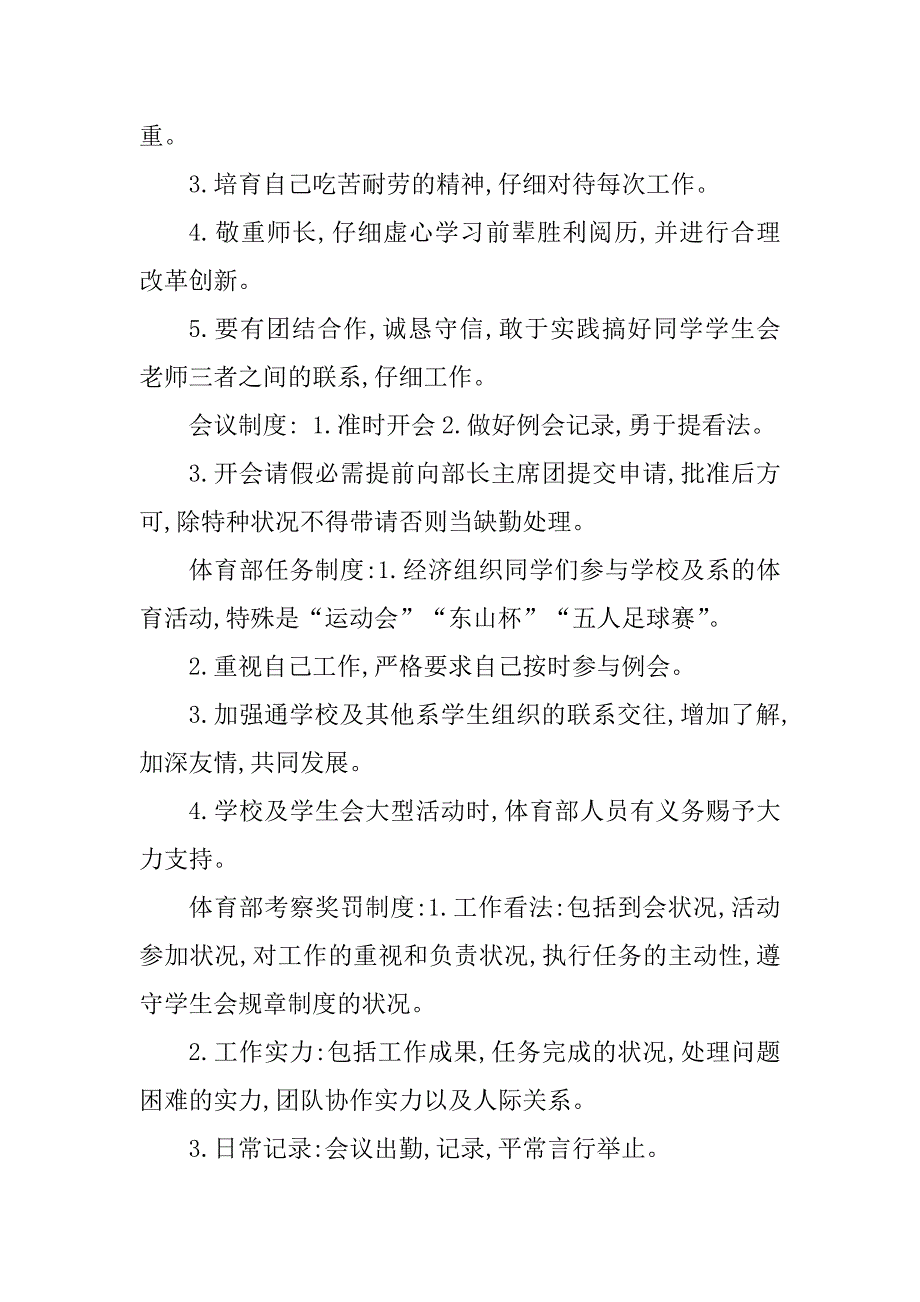 重。

3.培育自己吃苦耐劳的精神,仔细对待每次工作。

4.敬重师长,仔细虚心学习前辈胜利阅历,并进行合理改革创新。

5.要有团结合作,诚恳守信,敢于实践搞好同学学生会老师三者之间的联系,仔细工作。

会议制度: 1.准时开会 2.做好例会记录,勇于提看法。

3.开会请假必需提前向部长主席团提交申请,批准后方可,除特种状况不得带请否则当缺勤处理。

体育部任务制度:1.经济组织同学们参与学校及系的体育活动,特殊是“运动会”“东山杯”“五人足球赛”。

2.重视自己工作,严格要求自己按时参与例会。

3.加强通学校及其他系学生组织的联系交往,增加了解,加深友情,共同发展。

4.学校及学生会大型活动时,体育部人员有义务赐予大力支持。

体育部考察奖罚制度:1.工作看法:包括到会状况,活动参加状况,对工作的重视和负责状况,执行任务的主动性,遵守学生会规章制度的状况。

2.工作实力:包括工作成果,任务完成的状况,处理问题困难的实力,团队协作实力以及人际关系。

3.日常记录:会议出勤,记录,平常言行举止。